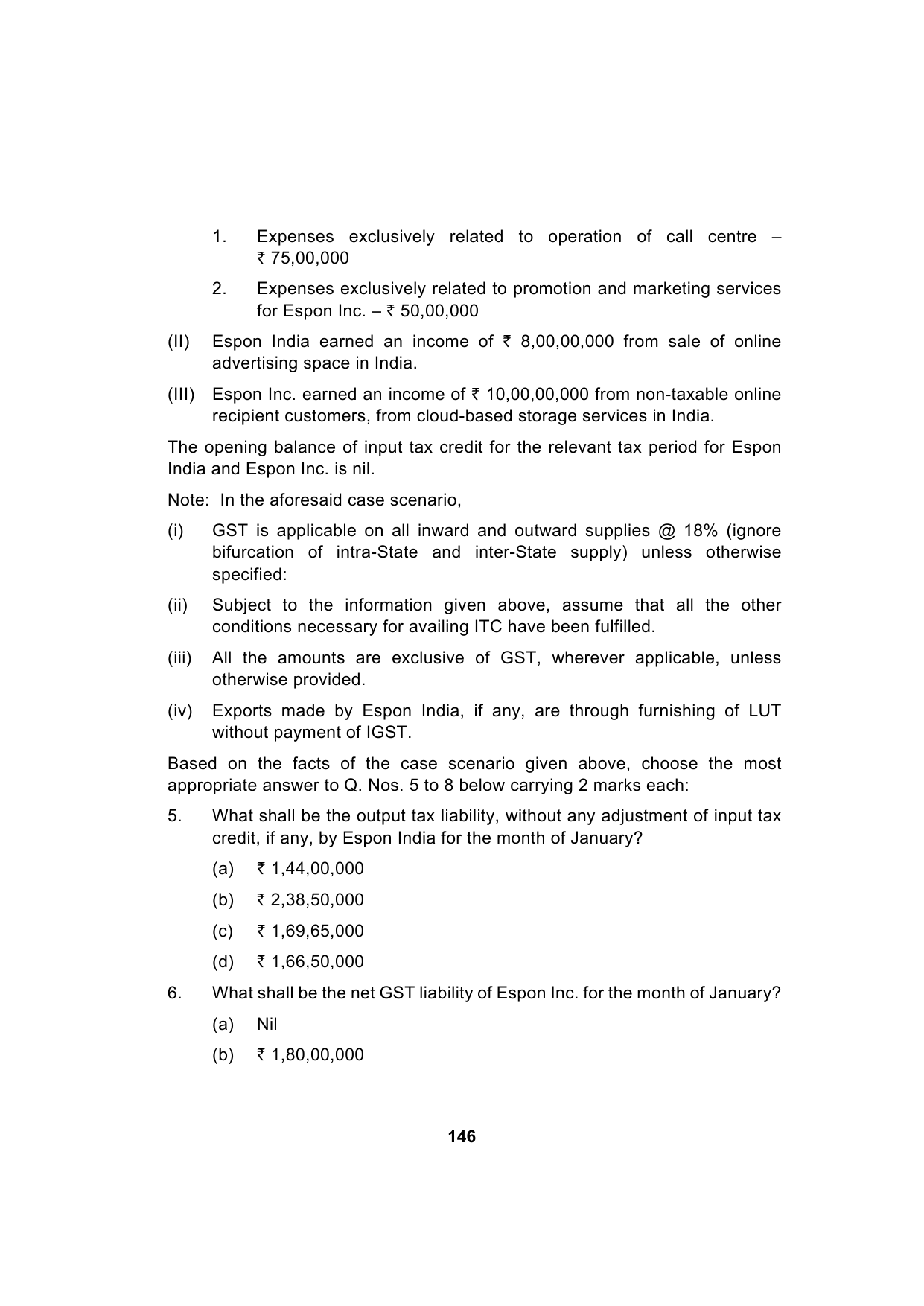 1. Expenses exclusively related to operation of call centre – ₹ 75,00,000

2. Expenses exclusively related to promotion and marketing services for Espon Inc. – ₹ 50,00,000

(II) Espon India earned an income of ₹ 8,00,00,000 from sale of online advertising space in India.

(III) Espon Inc. earned an income of ₹ 10,00,00,000 from non-taxable online recipient customers, from cloud-based storage services in India.

The opening balance of input tax credit for the relevant tax period for Espon India and Espon Inc. is nil.

Note: In the aforesaid case scenario,

(i) GST is applicable on all inward and outward supplies @ 18% (ignore bifurcation of intra-State and inter-State supply) unless otherwise specified:

(ii) Subject to the information given above, assume that all the other conditions necessary for availing ITC have been fulfilled.

(iii) All the amounts are exclusive of GST, wherever applicable, unless otherwise provided.

(iv) Exports made by Espon India, if any, are through furnishing of LUT without payment of IGST.

Based on the facts of the case scenario given above, choose the most appropriate answer to Q. Nos. 5 to 8 below carrying 2 marks each:

5. What shall be the output tax liability, without any adjustment of input tax credit, if any, by Espon India for the month of January?

(a) ₹ 1,44,00,000

(b) ₹ 2,38,50,000

(c) ₹ 1,69,65,000

(d) ₹ 1,66,50,000

6. What shall be the net GST liability of Espon Inc. for the month of January?

(a) Nil

(b) ₹ 1,80,00,000

146